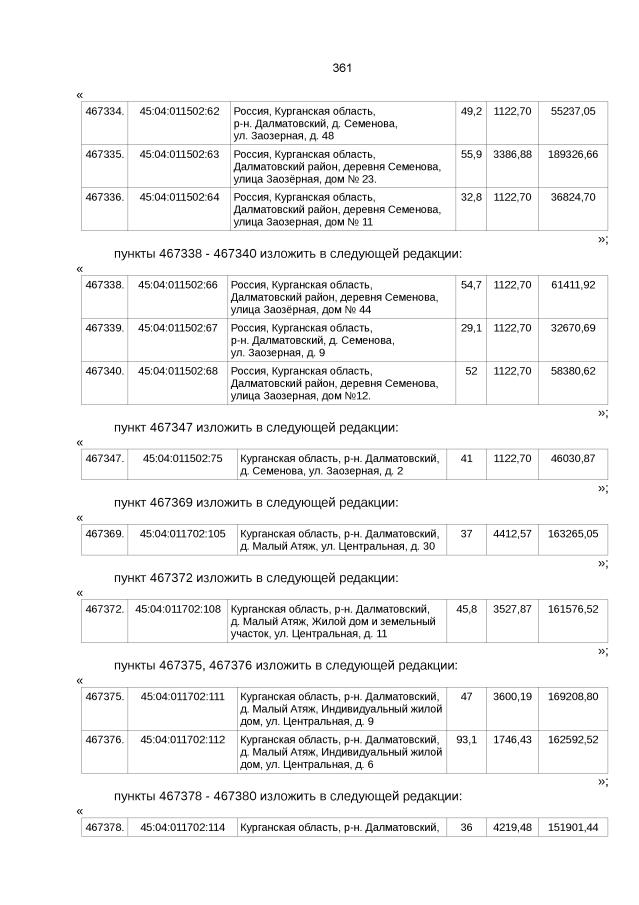 361

«

| 467334. | 45:04:011502:62 | Россия, Курганская область, р-н. Далматовский, д. Семенова, ул. Заозерная, д. 48 | 49,2 | 1122,70 | 55237,05 |
|---|---|---|---|---|---|
| 467335. | 45:04:011502:63 | Россия, Курганская область, Далматовский район, деревня Семенова, улица Заозёрная, дом № 23. | 55,9 | 3386,88 | 189326,66 |
| 467336. | 45:04:011502:64 | Россия, Курганская область, Далматовский район, деревня Семенова, улица Заозерная, дом № 11 | 32,8 | 1122,70 | 36824,70 |

»;

пункты 467338 - 467340 изложить в следующей редакции:

«

| 467338. | 45:04:011502:66 | Россия, Курганская область, Далматовский район, деревня Семенова, улица Заозёрная, дом № 44 | 54,7 | 1122,70 | 61411,92 |
|---|---|---|---|---|---|
| 467339. | 45:04:011502:67 | Россия, Курганская область, р-н. Далматовский, д. Семенова, ул. Заозерная, д. 9 | 29,1 | 1122,70 | 32670,69 |
| 467340. | 45:04:011502:68 | Россия, Курганская область, Далматовский район, деревня Семенова, улица Заозерная, дом №12. | 52 | 1122,70 | 58380,62 |

»;

пункт 467347 изложить в следующей редакции:

«

| 467347. | 45:04:011502:75 | Курганская область, р-н. Далматовский, д. Семенова, ул. Заозерная, д. 2 | 41 | 1122,70 | 46030,87 |
|---|---|---|---|---|---|

»;

пункт 467369 изложить в следующей редакции:

«

| 467369. | 45:04:011702:105 | Курганская область, р-н. Далматовский, д. Малый Атяж, ул. Центральная, д. 30 | 37 | 4412,57 | 163265,05 |
|---|---|---|---|---|---|

»;

пункт 467372 изложить в следующей редакции:

«

| 467372. | 45:04:011702:108 | Курганская область, р-н. Далматовский, д. Малый Атяж, Жилой дом и земельный участок, ул. Центральная, д. 11 | 45,8 | 3527,87 | 161576,52 |
|---|---|---|---|---|---|

»;

пункты 467375, 467376 изложить в следующей редакции:

«

| 467375. | 45:04:011702:111 | Курганская область, р-н. Далматовский, д. Малый Атяж, Индивидуальный жилой дом, ул. Центральная, д. 9 | 47 | 3600,19 | 169208,80 |
|---|---|---|---|---|---|
| 467376. | 45:04:011702:112 | Курганская область, р-н. Далматовский, д. Малый Атяж, Индивидуальный жилой дом, ул. Центральная, д. 6 | 93,1 | 1746,43 | 162592,52 |

»;

пункты 467378 - 467380 изложить в следующей редакции:

«

| 467378. | 45:04:011702:114 | Курганская область, р-н. Далматовский, | 36 | 4219,48 | 151901,44 |
|---|---|---|---|---|---|